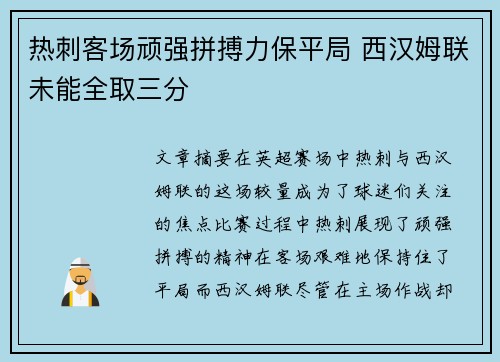 热刺客场顽强拼搏力保平局 西汉姆联未能全取三分

文章摘要在英超赛场中热刺与西汉姆联的这场较量成为了球迷们关注的焦点比赛过程中热刺展现了顽强拼搏的精神在客场艰难地保持住了平局而西汉姆联尽管在主场作战却